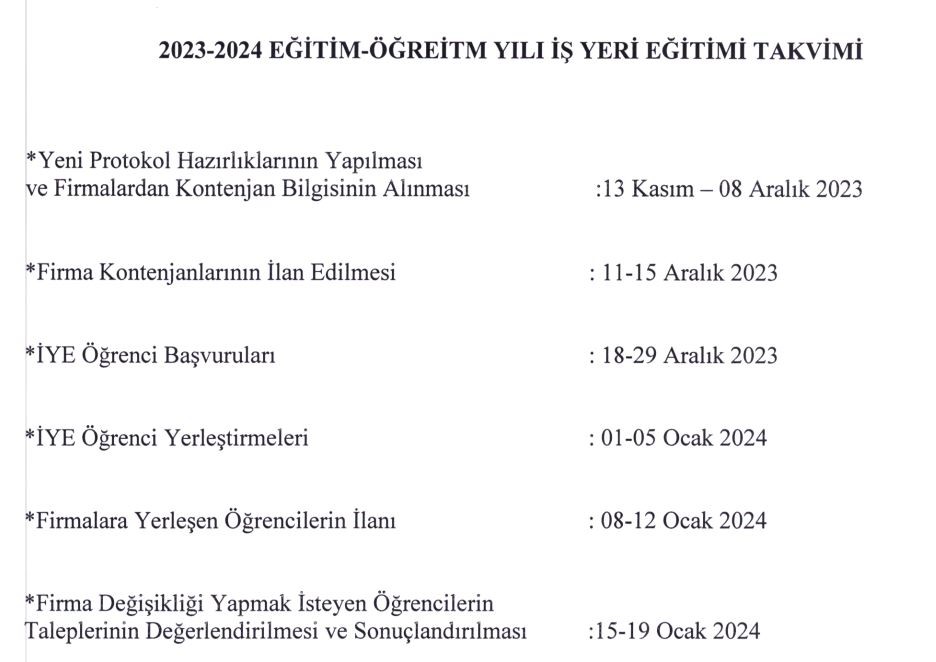 2023-2024 EĞİTİM-ÖĞREİTM YILI İŞ YERİ EĞİTİMİ TAKVİMİ

*Yeni Protokol Hazırlıklarının Yapılması ve Firmalardan Kontenjan Bilgisinin Alınması :13 Kasım – 08 Aralık 2023

*Firma Kontenjanlarının İlan Edilmesi : 11-15 Aralık 2023

*İYE Öğrenci Başvuruları : 18-29 Aralık 2023

*İYE Öğrenci Yerleştirmeleri : 01-05 Ocak 2024

*Firmalara Yerleşen Öğrencilerin İlanı : 08-12 Ocak 2024

*Firma Değişikliği Yapmak İsteyen Öğrencilerin Taleplerinin Değerlendirilmesi ve Sonuçlandırılması :15-19 Ocak 2024